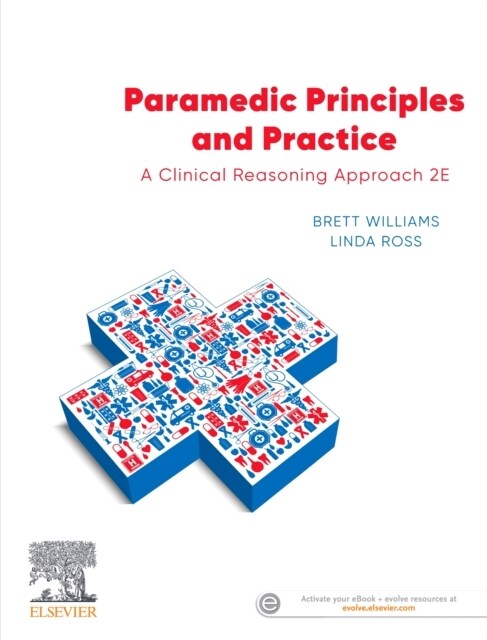 Paramedic Principles and Practice

A Clinical Reasoning Approach 2E

BRETT WILLIAMS
LINDA ROSS

ELSEVIER

Activate your eBook + evolve resources at evolve.elsevier.com